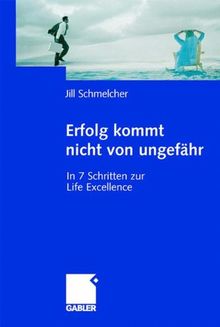 Jill Schmelcher

Erfolg kommt nicht von ungefähr

In 7 Schritten zur Life Excellence

GABLER